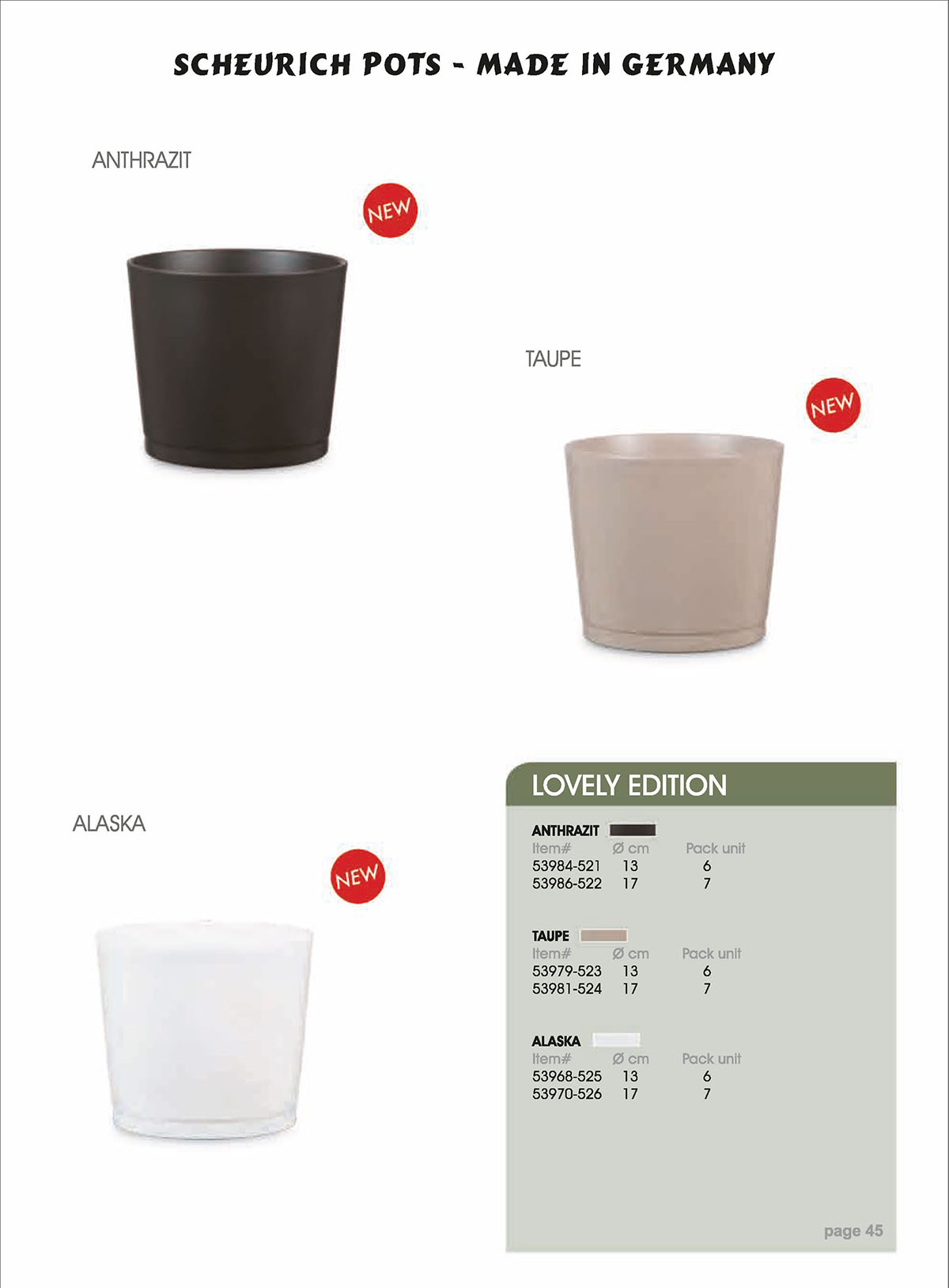 SCHEURICH POTS - MADE IN GERMANY

ANTHRAZIT

NEW

TAUPE

NEW

ALASKA

NEW

LOVELY EDITION

ANTHRAZIT

| Item# | Ø cm | Pack unit |
|---|---|---|
| 53984-521 | 13 | 6 |
| 53986-522 | 17 | 7 |

TAUPE

| Item# | Ø cm | Pack unit |
|---|---|---|
| 53979-523 | 13 | 6 |
| 53981-524 | 17 | 7 |

ALASKA

| Item# | Ø cm | Pack unit |
|---|---|---|
| 53968-525 | 13 | 6 |
| 53970-526 | 17 | 7 |

page 45